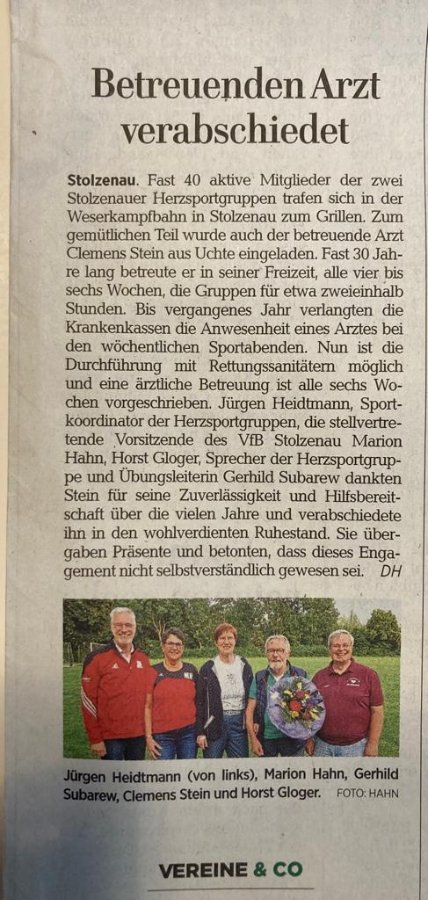 Betreuenden Arzt verabschiedet

Stolzenau. Fast 40 aktive Mitglieder der zwei Stolzenauer Herzsportgruppen trafen sich in der Weserkampfbahn in Stolzenau zum Grillen. Zum gemütlichen Teil wurde auch der betreuende Arzt Clemens Stein aus Uchte eingeladen. Fast 30 Jahre lang betreute er in seiner Freizeit, alle vier bis sechs Wochen, die Gruppen für etwa zweieinhalb Stunden. Bis vergangenes Jahr verlangten die Krankenkassen die Anwesenheit eines Arztes bei den wöchentlichen Sportabenden. Nun ist die Durchführung mit Rettungssanitätern möglich und eine ärztliche Betreuung ist alle sechs Wochen vorgeschrieben. Jürgen Heidtmann, Sportkoordinator der Herzsportgruppen, die stellvertretende Vorsitzende des VfB Stolzenau Marion Hahn, Horst Gloger, Sprecher der Herzsportgruppe und Übungsleiterin Gerhild Subarew dankten Stein für seine Zuverlässigkeit und Hilfsbereitschaft über die vielen Jahre und verabschiedete ihn in den wohlverdienten Ruhestand. Sie übergaben Präsente und betonten, dass dieses Engagement nicht selbstverständlich gewesen sei. DH

Jürgen Heidtmann (von links), Marion Hahn, Gerhild Subarew, Clemens Stein und Horst Gloger. FOTO: HAHN

VEREINE & CO